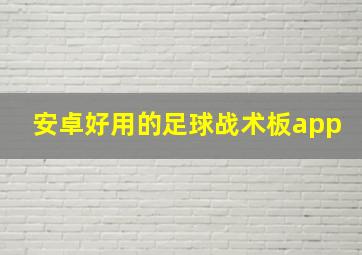 安卓好用的足球战术板app